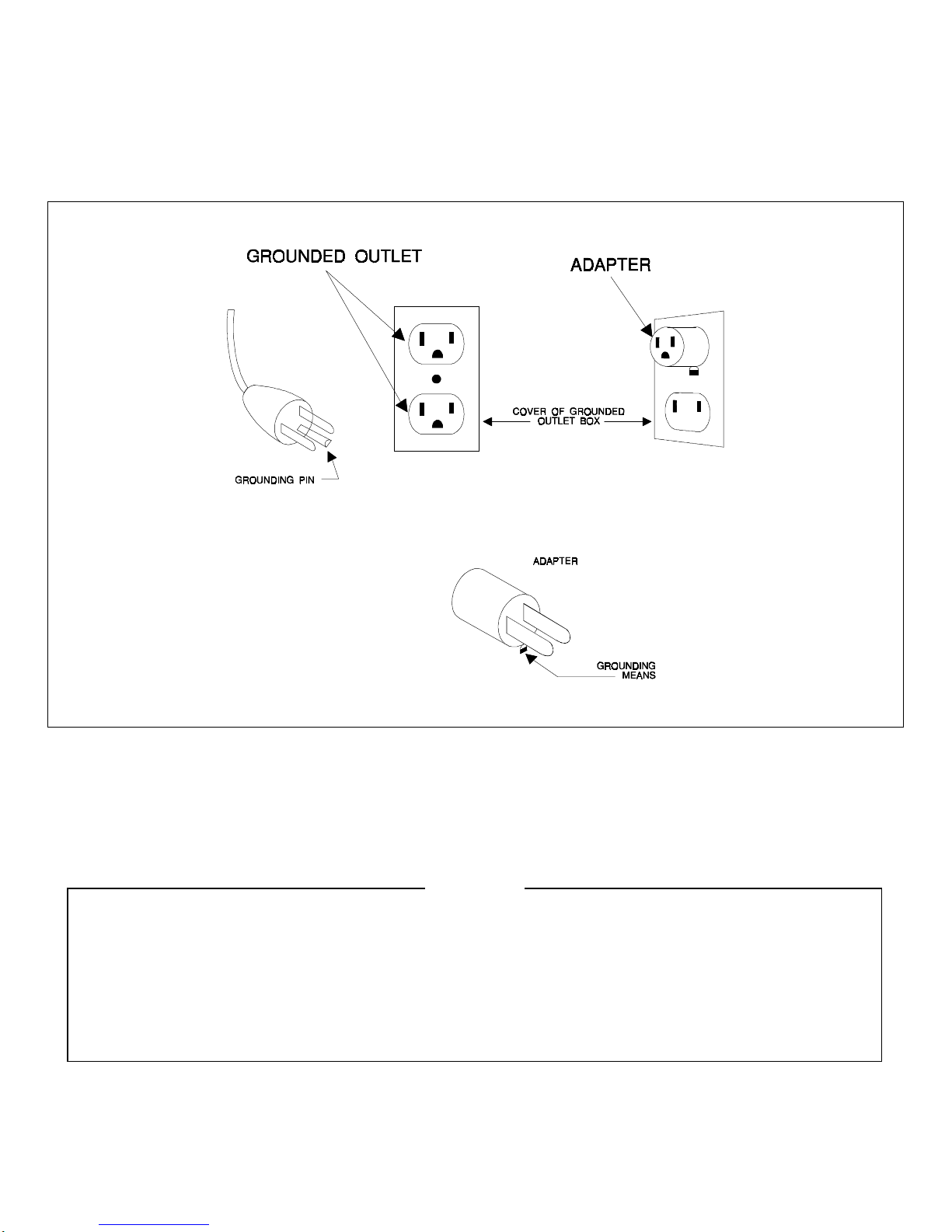 GROUNDED OUTLET

ADAPTER

COVER OF GROUNDED OUTLET BOX

GROUNDING PIN

ADAPTER

GROUNDING MEANS